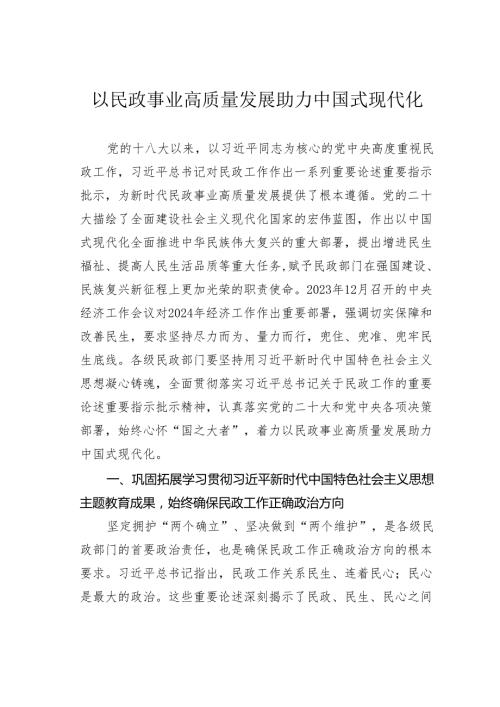 以民政事业高质量发展助力中国式现代化

党的十八大以来，以习近平同志为核心的党中央高度重视民政工作，习近平总书记对民政工作作出一系列重要论述重要指示批示，为新时代民政事业高质量发展提供了根本遵循。党的二十大描绘了全面建设社会主义现代化国家的宏伟蓝图，作出以中国式现代化全面推进中华民族伟大复兴的重大部署，提出增进民生福祉、提高人民生活品质等重大任务，赋予民政部门在强国建设、民族复兴新征程上更加光荣的职责使命。2023年12月召开的中央经济工作会议对2024年经济工作作出重要部署，强调切实保障和改善民生，要求坚持尽力而为、量力而行，兜住、兜准、兜牢民生底线。各级民政部门要坚持用习近平新时代中国特色社会主义思想凝心铸魂，全面贯彻落实习近平总书记关于民政工作的重要论述重要指示批示精神，认真落实党的二十大和党中央各项决策部署，始终心怀“国之大者”，着力以民政事业高质量发展助力中国式现代化。

一、巩固拓展学习贯彻习近平新时代中国特色社会主义思想主题教育成果，始终确保民政工作正确政治方向

坚定拥护“两个确立”、坚决做到“两个维护”，是各级民政部门的首要政治责任，也是确保民政工作正确政治方向的根本要求。习近平总书记指出，民政工作关系民生、连着民心；民心是最大的政治。这些重要论述深刻揭示了民政、民生、民心之间